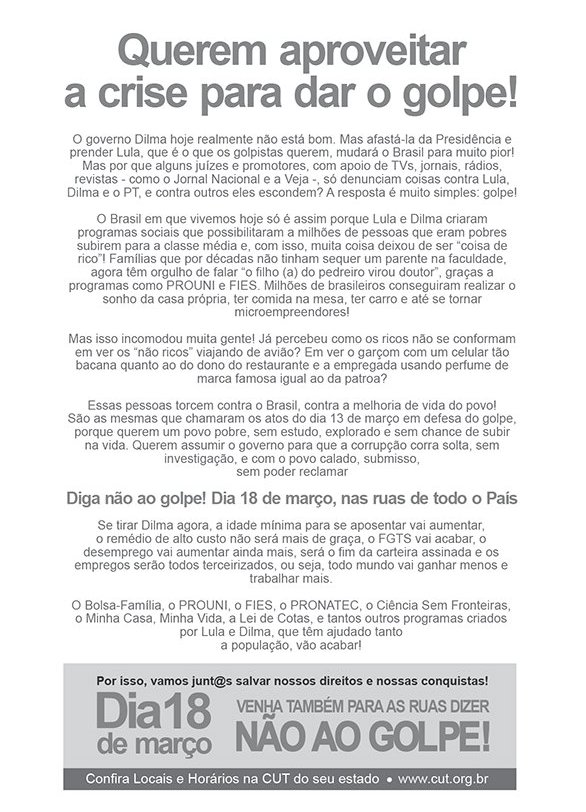 Querem aproveitar a crise para dar o golpe!

O governo Dilma hoje realmente não está bom. Mas afastá-la da Presidência e prender Lula, que é o que os golpistas querem, mudará o Brasil para muito pior! Mas por que alguns juízes e promotores, com apoio de TVs, jornais, rádios, revistas - como o Jornal Nacional e a Veja -, só denunciam coisas contra Lula, Dilma e o PT, e contra outros eles escondem? A resposta é muito simples: golpe!

O Brasil em que vivemos hoje só é assim porque Lula e Dilma criaram programas sociais que possibilitaram a milhões de pessoas que eram pobres subirem para a classe média e, com isso, muita coisa deixou de ser "coisa de rico"! Famílias que por décadas não tinham sequer um parente na faculdade, agora têm orgulho de falar "o filho (a) do pedreiro virou doutor", graças a programas como PROUNI e FIES. Milhões de brasileiros conseguiram realizar o sonho da casa própria, ter comida na mesa, ter carro e até se tornar microempreendores!

Mas isso incomodou muita gente! Já percebeu como os ricos não se conformam em ver os "não ricos" viajando de avião? Em ver o garçom com um celular tão bacana quanto ao do dono do restaurante e a empregada usando perfume de marca famosa igual ao da patroa?

Essas pessoas torcem contra o Brasil, contra a melhoria de vida do povo! São as mesmas que chamaram os atos do dia 13 de março em defesa do golpe, porque querem um povo pobre, sem estudo, explorado e sem chance de subir na vida. Querem assumir o governo para que a corrupção corra solta, sem investigação, e com o povo calado, submisso, sem poder reclamar

Diga não ao golpe! Dia 18 de março, nas ruas de todo o País

Se tirar Dilma agora, a idade mínima para se aposentar vai aumentar, o remédio de alto custo não será mais de graça, o FGTS vai acabar, o desemprego vai aumentar ainda mais, será o fim da carteira assinada e os empregos serão todos terceirizados, ou seja, todo mundo vai ganhar menos e trabalhar mais.

O Bolsa-Família, o PROUNI, o FIES, o PRONATEC, o Ciência Sem Fronteiras, o Minha Casa, Minha Vida, a Lei de Cotas, e tantos outros programas criados por Lula e Dilma, que têm ajudado tanto a população, vão acabar!

Por isso, vamos junt@s salvar nossos direitos e nossas conquistas!

Dia 18 de março

VENHA TAMBÉM PARA AS RUAS DIZER NÃO AO GOLPE!

Confira Locais e Horários na CUT do seu estado • www.cut.org.br